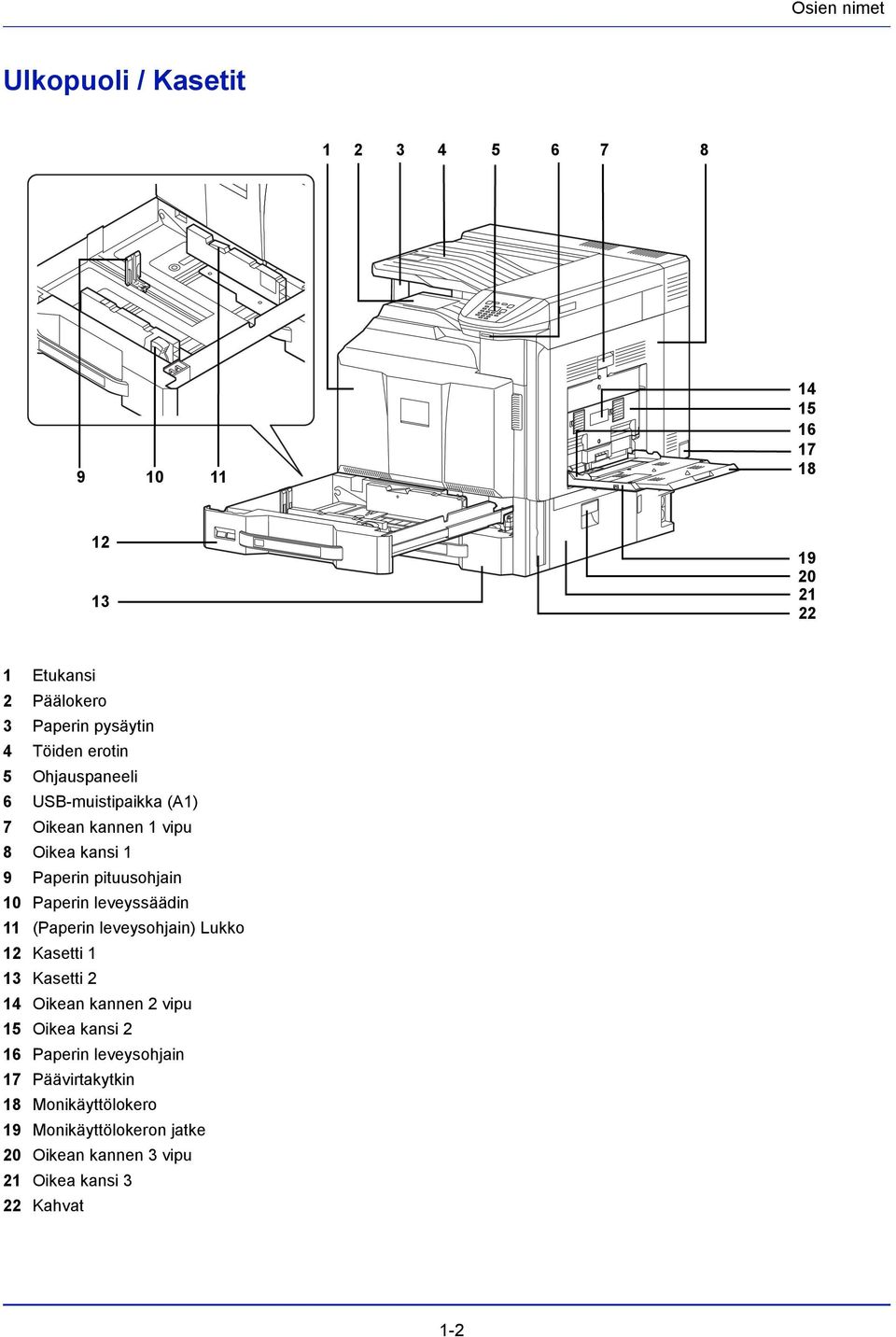 Osien nimet

Ulkopuoli / Kasetit

1 2 3 4 5 6 7 8

14
15
16
17
18

9 10 11

12

13

19
20
21
22

1 Etukansi
2 Päälokero
3 Paperin pysäytin
4 Töiden erotin
5 Ohjauspaneeli
6 USB-muistipaikka (A1)
7 Oikean kannen 1 vipu
8 Oikea kansi 1
9 Paperin pituusohjain
10 Paperin leveyssäädin
11 (Paperin leveysohjain) Lukko
12 Kasetti 1
13 Kasetti 2
14 Oikean kannen 2 vipu
15 Oikea kansi 2
16 Paperin leveysohjain
17 Päävirtakytkin
18 Monikäyttölokero
19 Monikäyttölokeron jatke
20 Oikean kannen 3 vipu
21 Oikea kansi 3
22 Kahvat

1-2